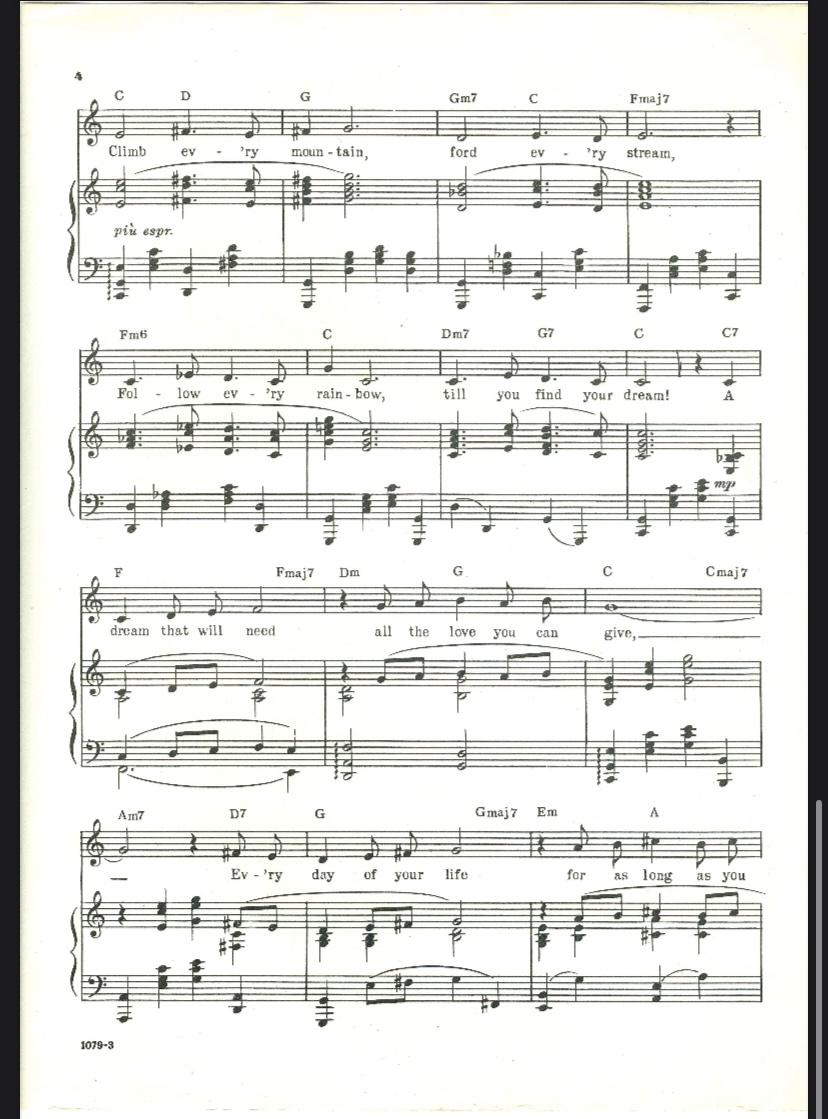 4

C D G Gm7 C Fmaj7

Climb ev - 'ry moun - tain, ford ev - 'ry stream,

più espr.

Fm6 C Dm7 G7 C C7

Fol - low ev - 'ry rain - bow, till you find your dream! A

mp

F Fmaj7 Dm G C Cmaj7

dream that will need all the love you can give,

Am7 D7 G Gmaj7 Em A

Ev - 'ry day of your life for as long as you

1079-3